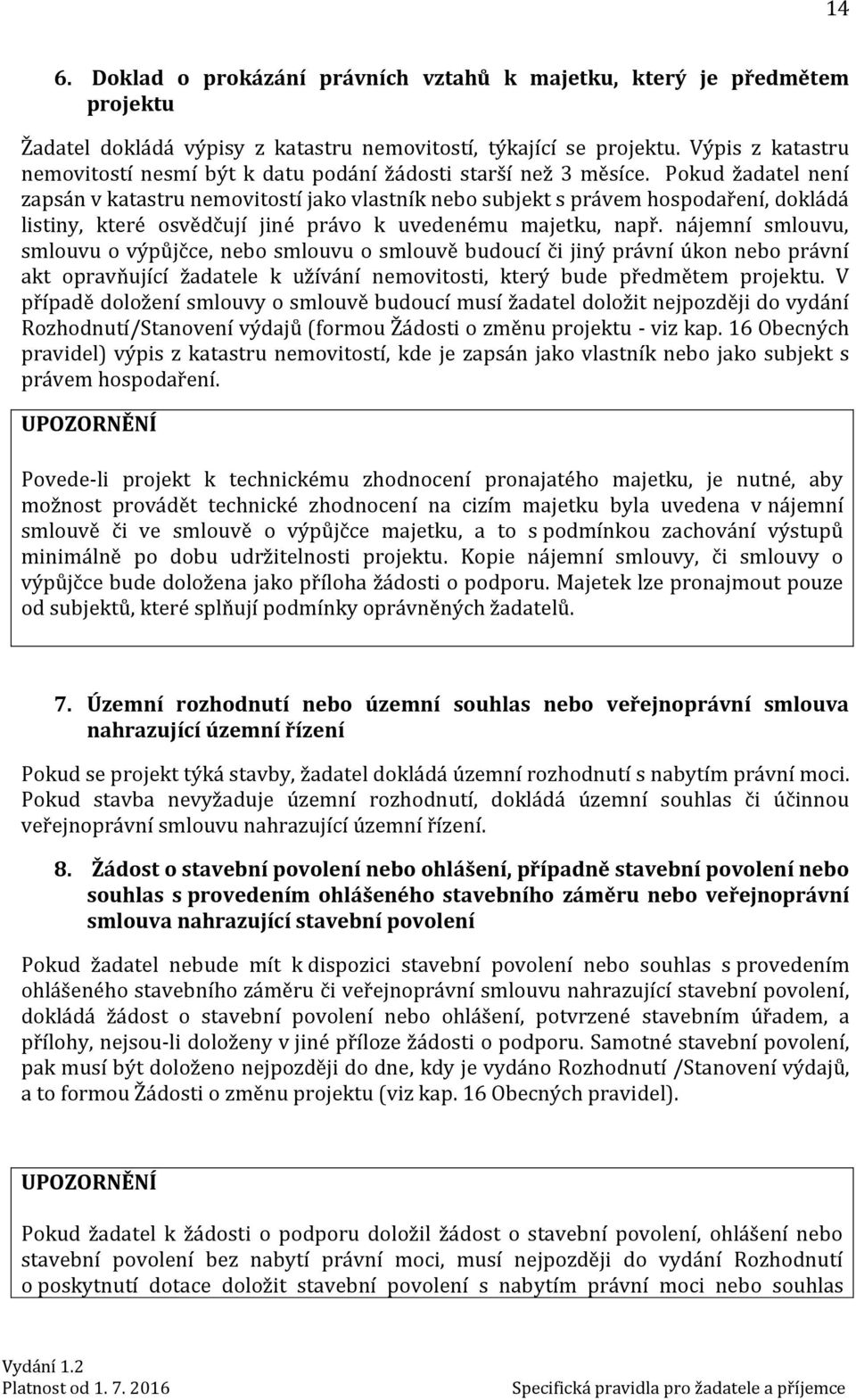 14

6. Doklad o prokázání právních vztahů k majetku, který je předmětem projektu

Žadatel dokládá výpisy z katastru nemovitostí, týkající se projektu. Výpis z katastru nemovitostí nesmí být k datu podání žádosti starší než 3 měsíce. Pokud žadatel není zapsán v katastru nemovitostí jako vlastník nebo subjekt s právem hospodaření, dokládá listiny, které osvědčují jiné právo k uvedenému majetku, např. nájemní smlouvu, smlouvu o výpůjčce, nebo smlouvu o smlouvě budoucí či jiný právní úkon nebo právní akt opravňující žadatele k užívání nemovitosti, který bude předmětem projektu. V případě doložení smlouvy o smlouvě budoucí musí žadatel doložit nejpozději do vydání Rozhodnutí/Stanovení výdajů (formou Žádosti o změnu projektu - viz kap. 16 Obecných pravidel) výpis z katastru nemovitostí, kde je zapsán jako vlastník nebo jako subjekt s právem hospodaření.

UPOZORNĚNÍ

Povede-li projekt k technickému zhodnocení pronajatého majetku, je nutné, aby možnost provádět technické zhodnocení na cizím majetku byla uvedena v nájemní smlouvě či ve smlouvě o výpůjčce majetku, a to s podmínkou zachování výstupů minimálně po dobu udržitelnosti projektu. Kopie nájemní smlouvy, či smlouvy o výpůjčce bude doložena jako příloha žádosti o podporu. Majetek lze pronajmout pouze od subjektů, které splňují podmínky oprávněných žadatelů.

7. Územní rozhodnutí nebo územní souhlas nebo veřejnoprávní smlouva nahrazující územní řízení

Pokud se projekt týká stavby, žadatel dokládá územní rozhodnutí s nabytím právní moci. Pokud stavba nevyžaduje územní rozhodnutí, dokládá územní souhlas či účinnou veřejnoprávní smlouvu nahrazující územní řízení.

8. Žádost o stavební povolení nebo ohlášení, případně stavební povolení nebo souhlas s provedením ohlášeného stavebního záměru nebo veřejnoprávní smlouva nahrazující stavební povolení

Pokud žadatel nebude mít k dispozici stavební povolení nebo souhlas s provedením ohlášeného stavebního záměru či veřejnoprávní smlouvu nahrazující stavební povolení, dokládá žádost o stavební povolení nebo ohlášení, potvrzené stavebním úřadem, a přílohy, nejsou-li doloženy v jiné příloze žádosti o podporu. Samotné stavební povolení, pak musí být doloženo nejpozději do dne, kdy je vydáno Rozhodnutí /Stanovení výdajů, a to formou Žádosti o změnu projektu (viz kap. 16 Obecných pravidel).

UPOZORNĚNÍ

Pokud žadatel k žádosti o podporu doložil žádost o stavební povolení, ohlášení nebo stavební povolení bez nabytí právní moci, musí nejpozději do vydání Rozhodnutí o poskytnutí dotace doložit stavební povolení s nabytím právní moci nebo souhlas

Vydání 1.2
Platnost od 1. 7. 2016
Specifická pravidla pro žadatele a příjemce